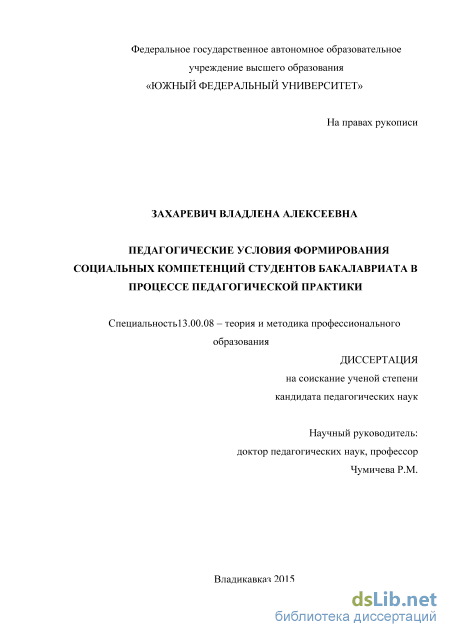 Федеральное государственное автономное образовательное учреждение высшего образования
«ЮЖНЫЙ ФЕДЕРАЛЬНЫЙ УНИВЕРСИТЕТ»

На правах рукописи

ЗАХАРЕВИЧ ВЛАДЛЕНА АЛЕКСЕЕВНА

ПЕДАГОГИЧЕСКИЕ УСЛОВИЯ ФОРМИРОВАНИЯ СОЦИАЛЬНЫХ КОМПЕТЕНЦИЙ СТУДЕНТОВ БАКАЛАВРИАТА В ПРОЦЕССЕ ПЕДАГОГИЧЕСКОЙ ПРАКТИКИ

Специальность13.00.08 – теория и методика профессионального образования

ДИССЕРТАЦИЯ
на соискание ученой степени
кандидата педагогических наук

Научный руководитель:
доктор педагогических наук, профессор
Чумичева Р.М.

Владикавказ 2015

dsLib.net
библиотека диссертаций